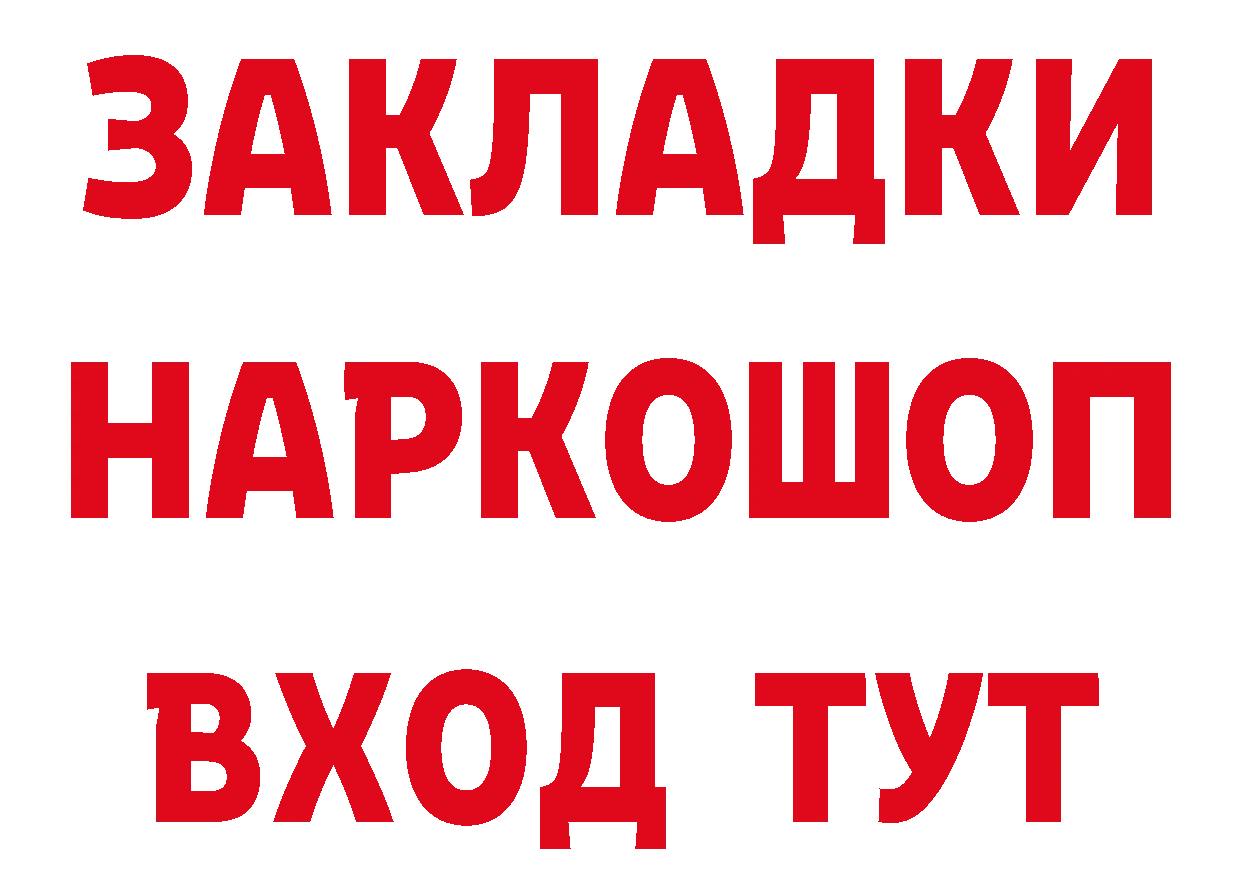 ЗАКЛАДКИ
НАРКОШОП
ВХОД ТУТ